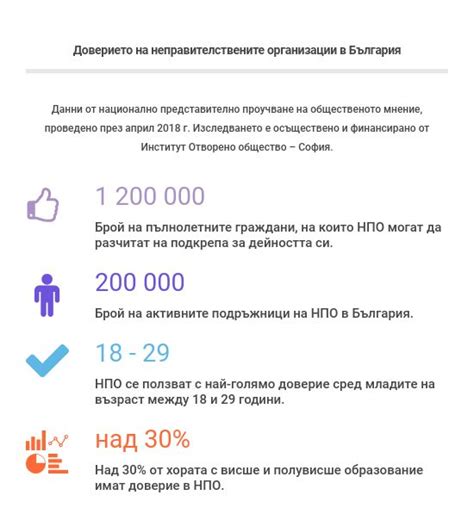 Доверието на неправителствените организации в България

Данни от национално представително проучване на общественото мнение, проведено през април 2018 г. Изследването е осъществено и финансирано от Институт Отворено общество – София.

1 200 000

Брой на пълнолетните граждани, на които НПО могат да разчитат на подкрепа за дейността си.

200 000

Брой на активните подръжници на НПО в България.

18 - 29

НПО се ползват с най-голямо доверие сред младите на възраст между 18 и 29 години.

над 30%

Над 30% от хората с висше и полувисше образование имат доверие в НПО.